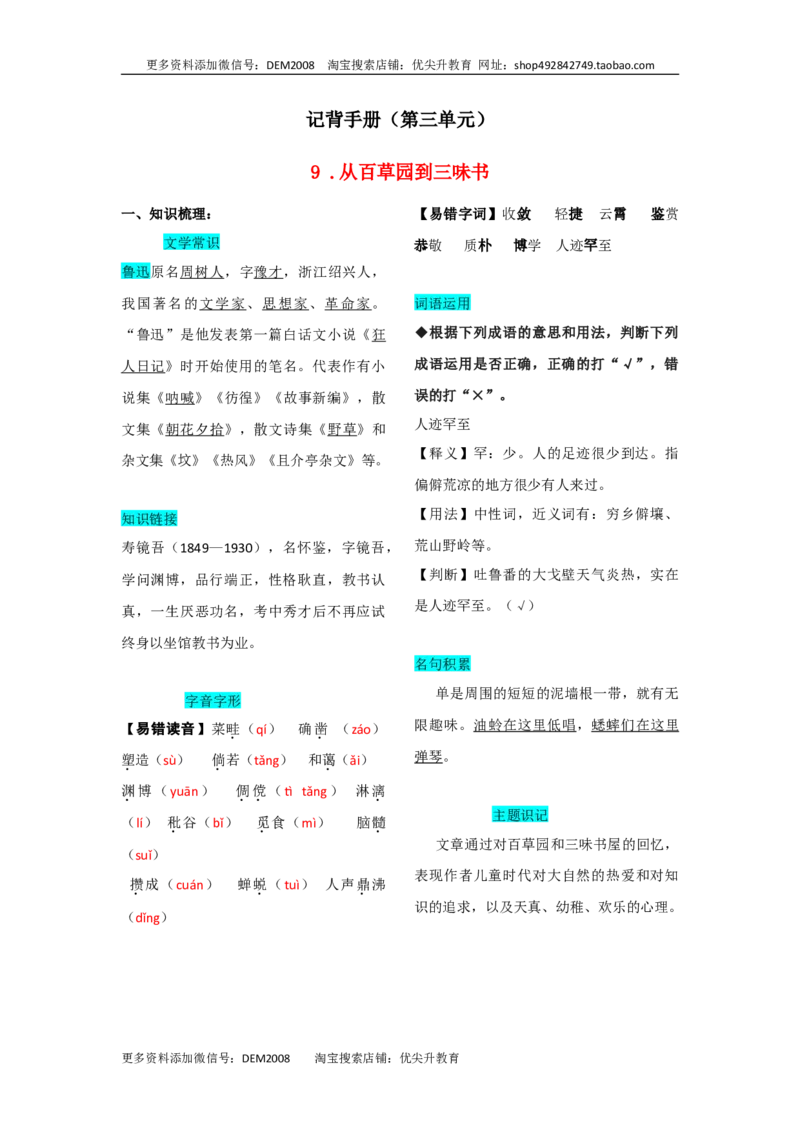 更多资料添加微信号：DEM2008 淘宝搜索店铺：优尖升教育 网址：shop492842749.taobao.com

记背手册（第三单元）

9．从百草园到三味书

一、知识梳理：

文学常识

鲁迅原名周树人，字豫才，浙江绍兴人，我国著名的文学家、思想家、革命家。“鲁迅”是他发表第一篇白话文小说《狂人日记》时开始使用的笔名。代表作有小说集《呐喊》《彷徨》《故事新编》，散文集《朝花夕拾》，散文诗集《野草》和杂文集《坟》《热风》《且介亭杂文》等。

知识链接

寿镜吾（1849—1930），名怀鉴，字镜吾，学问渊博，品行端正，性格耿直，教书认真，一生厌恶功名，考中秀才后不再应试终身以坐馆教书为业。

字音字形

【易错读音】菜畦（qí） 确凿（záo） 塑造（sù） 倘若（tǎng） 和蔼（ǎi） 渊博（yuān） 倜傥（tì tǎng） 淋漓（lí） 秕谷（bǐ） 觅食（mì） 脑髓（suǐ） 攒成（cuán） 蝉蜕（tuì） 人声鼎沸（dǐng）

【易错字词】收敛 轻捷 云霄 鉴赏 恭敬 质朴 博学 人迹罕至

词语运用

◆根据下列成语的意思和用法，判断下列成语运用是否正确，正确的打“√”，错误的打“×”。

人迹罕至

【释义】罕：少。人的足迹很少到达。指偏僻荒凉的地方很少有人来过。

【用法】中性词，近义词有：穷乡僻壤、荒山野岭等。

【判断】吐鲁番的大戈壁天气炎热，实在是人迹罕至。（√）

名句积累

单是周围的短短的泥墙根一带，就有无限趣味。油蛉在这里低唱，蟋蟀们在这里弹琴。

主题识记

文章通过对百草园和三味书屋的回忆，表现作者儿童时代对大自然的热爱和对知识的追求，以及天真、幼稚、欢乐的心理。

更多资料添加微信号：DEM2008 淘宝搜索店铺：优尖升教育